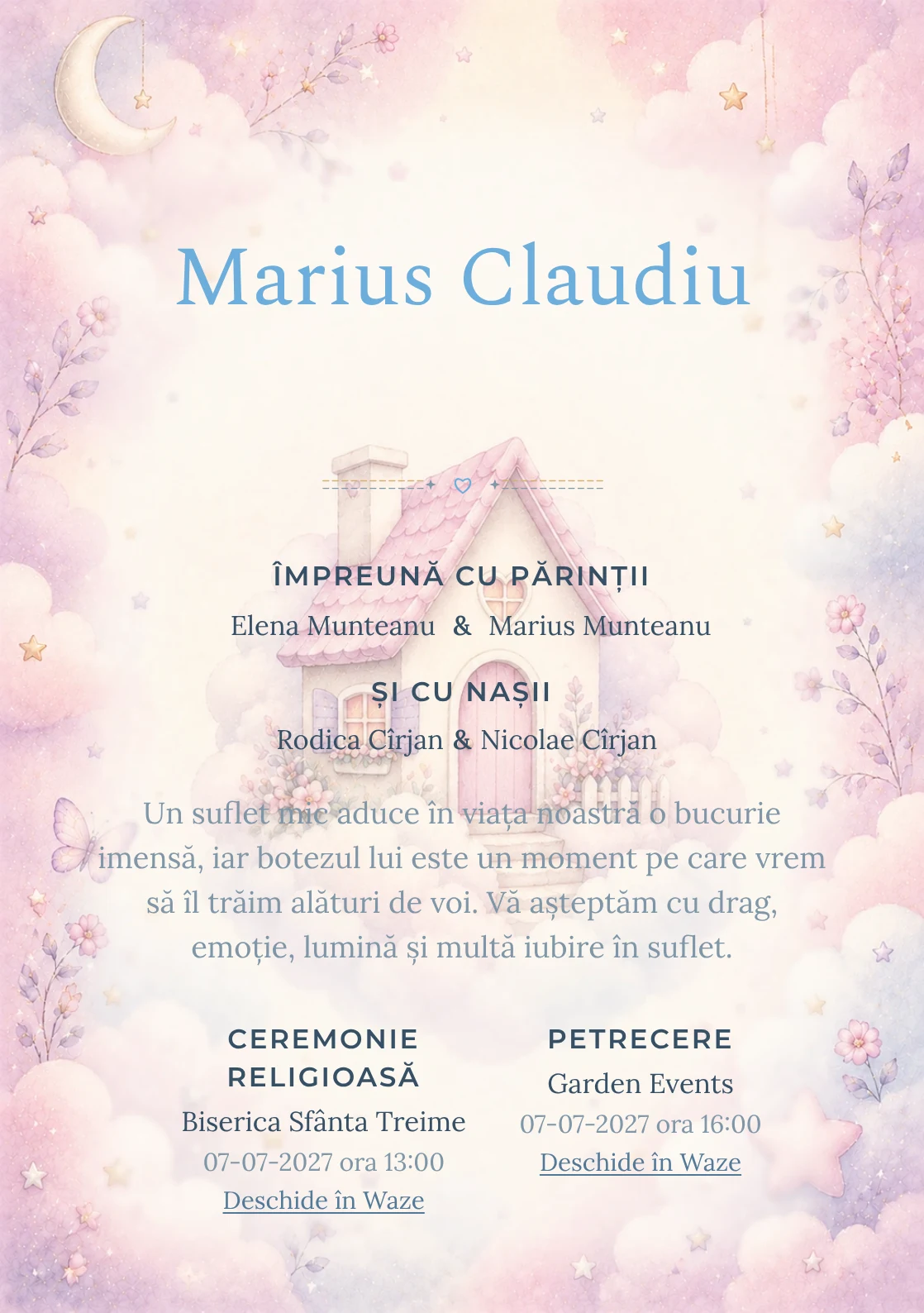 Marius Claudiu

ÎMPREUNĂ CU PĂRINȚII

Elena Munteanu & Marius Munteanu

ȘI CU NAȘII

Rodica Cîrjan & Nicolae Cîrjan

Un suflet mic aduce în viața noastră o bucurie imensă, iar botezul lui este un moment pe care vrem să îl trăim alături de voi. Vă așteptăm cu drag, emoție, lumină și multă iubire în suflet.

CEREMONIE RELIGIOASĂ

Biserica Sfânta Treime

07-07-2027 ora 13:00

Deschide în Waze

PETRECERE

Garden Events

07-07-2027 ora 16:00

Deschide în Waze